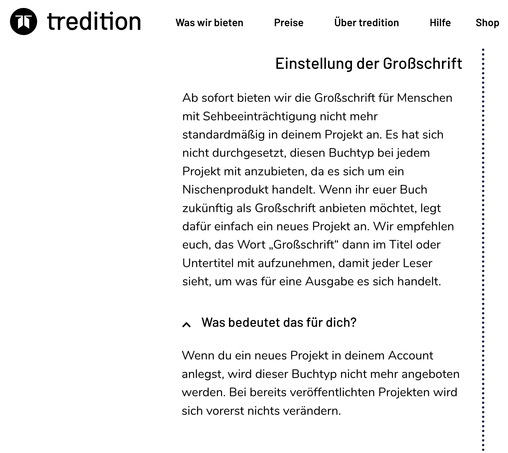 tredition

Was wir bieten Preise Über tredition Hilfe Shop

Einstellung der Großschrift

Ab sofort bieten wir die Großschrift für Menschen mit Sehbeeinträchtigung nicht mehr standardmäßig in deinem Projekt an. Es hat sich nicht durchgesetzt, diesen Buchtyp bei jedem Projekt mit anzubieten, da es sich um ein Nischenprodukt handelt. Wenn ihr euer Buch zukünftig als Großschrift anbieten möchtet, legt dafür einfach ein neues Projekt an. Wir empfehlen euch, das Wort „Großschrift" dann im Titel oder Untertitel mit aufzunehmen, damit jeder Leser sieht, um was für eine Ausgabe es sich handelt.

Was bedeutet das für dich?

Wenn du ein neues Projekt in deinem Account anlegst, wird dieser Buchtyp nicht mehr angeboten werden. Bei bereits veröffentlichten Projekten wird sich vorerst nichts verändern.